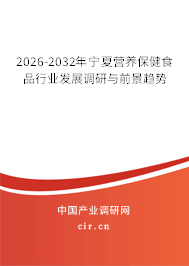 2026-2032年宁夏营养保健食品行业发展调研与前景趋势

中国产业调研网

cir.cn